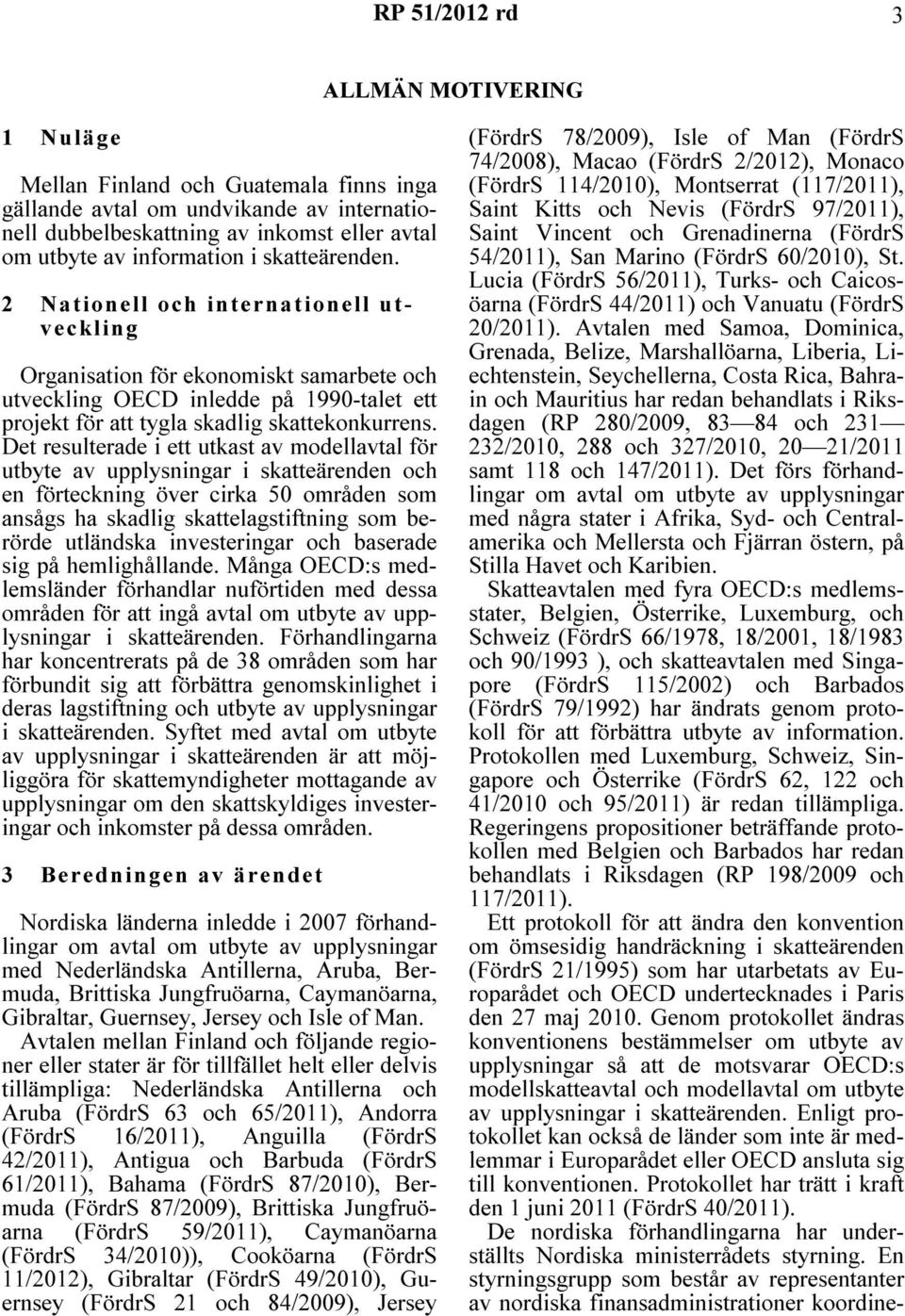 RP 51/2012 rd

3

ALLMÄN MOTIVERING

1 Nuläge

Mellan Finland och Guatemala finns inga gällande avtal om undvikande av internationell dubbelbeskattning av inkomst eller avtal om utbyte av information i skatteärenden.

2 Nationell och internationell utveckling

Organisation för ekonomiskt samarbete och utveckling OECD inledde på 1990-talet ett projekt för att tygla skadlig skattekonkurrens. Det resulterade i ett utkast av modellavtal för utbyte av upplysningar i skatteärenden och en förteckning över cirka 50 områden som ansågs ha skadlig skattelagstiftning som berörde utländska investeringar och baserade sig på hemlighållande. Många OECD:s medlemsländer förhandlar nuförtiden med dessa områden för att ingå avtal om utbyte av upplysningar i skatteärenden. Förhandlingarna har koncentrerats på de 38 områden som har förbundit sig att förbättra genomskinlighet i deras lagstiftning och utbyte av upplysningar i skatteärenden. Syftet med avtal om utbyte av upplysningar i skatteärenden är att möjliggöra för skattemyndigheter mottagande av upplysningar om den skattskyldiges investeringar och inkomster på dessa områden.

3 Beredningen av ärendet

Nordiska länderna inledde i 2007 förhandlingar om avtal om utbyte av upplysningar med Nederländska Antillerna, Aruba, Bermuda, Brittiska Jungfruöarna, Caymanöarna, Gibraltar, Guernsey, Jersey och Isle of Man.

Avtalen mellan Finland och följande regioner eller stater är för tillfället helt eller delvis tillämpliga: Nederländska Antillerna och Aruba (FördrS 63 och 65/2011), Andorra (FördrS 16/2011), Anguilla (FördrS 42/2011), Antigua och Barbuda (FördrS 61/2011), Bahama (FördrS 87/2010), Bermuda (FördrS 87/2009), Brittiska Jungfruöarna (FördrS 59/2011), Caymanöarna (FördrS 34/2010)), Cooköarna (FördrS 11/2012), Gibraltar (FördrS 49/2010), Guernsey (FördrS 21 och 84/2009), Jersey (FördrS 78/2009), Isle of Man (FördrS 74/2008), Macao (FördrS 2/2012), Monaco (FördrS 114/2010), Montserrat (117/2011), Saint Kitts och Nevis (FördrS 97/2011), Saint Vincent och Grenadinerna (FördrS 54/2011), San Marino (FördrS 60/2010), St. Lucia (FördrS 56/2011), Turks- och Caicosöarna (FördrS 44/2011) och Vanuatu (FördrS 20/2011). Avtalen med Samoa, Dominica, Grenada, Belize, Marshallöarna, Liberia, Liechtenstein, Seychellerna, Costa Rica, Bahrain och Mauritius har redan behandlats i Riksdagen (RP 280/2009, 83—84 och 231—232/2010, 288 och 327/2010, 20—21/2011 samt 118 och 147/2011). Det förs förhandlingar om avtal om utbyte av upplysningar med några stater i Afrika, Syd- och Centralamerika och Mellersta och Fjärran östern, på Stilla Havet och Karibien.

Skatteavtalen med fyra OECD:s medlemsstater, Belgien, Österrike, Luxemburg, och Schweiz (FördrS 66/1978, 18/2001, 18/1983 och 90/1993 ), och skatteavtalen med Singapore (FördrS 115/2002) och Barbados (FördrS 79/1992) har ändrats genom protokoll för att förbättra utbyte av information. Protokollen med Luxemburg, Schweiz, Singapore och Österrike (FördrS 62, 122 och 41/2010 och 95/2011) är redan tillämpliga. Regeringens propositioner beträffande protokollen med Belgien och Barbados har redan behandlats i Riksdagen (RP 198/2009 och 117/2011).

Ett protokoll för att ändra den konvention om ömsesidig handräckning i skatteärenden (FördrS 21/1995) som har utarbetats av Europarådet och OECD undertecknades i Paris den 27 maj 2010. Genom protokollet ändras konventionens bestämmelser om utbyte av upplysningar så att de motsvarar OECD:s modellskatteavtal och modellavtal om utbyte av upplysningar i skatteärenden. Enligt protokollet kan också de länder som inte är medlemmar i Europarådet eller OECD ansluta sig till konventionen. Protokollet har trätt i kraft den 1 juni 2011 (FördrS 40/2011).

De nordiska förhandlingarna har underställts Nordiska ministerrådets styrning. En styrningsgrupp som består av representanter av nordiska finansadministrationer koordine-